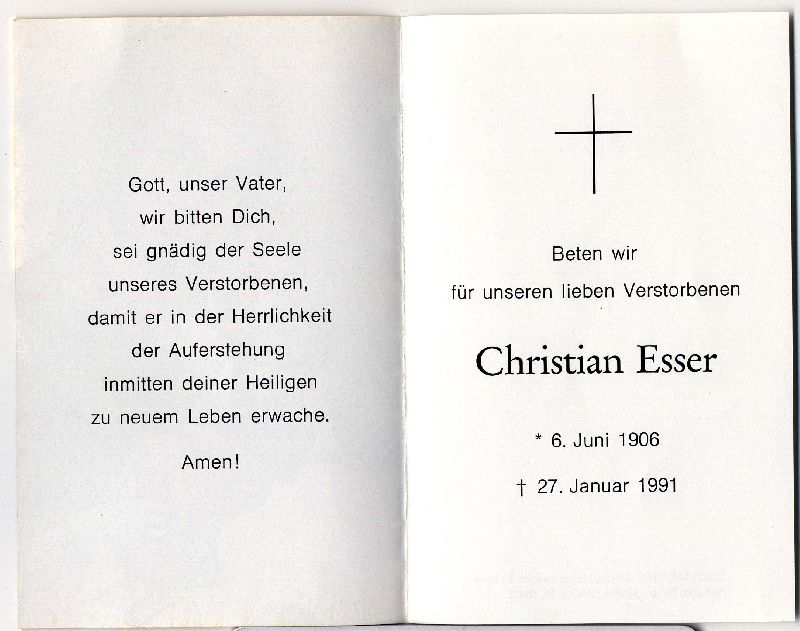 Gott, unser Vater,
wir bitten Dich,
sei gnädig der Seele
unseres Verstorbenen,
damit er in der Herrlichkeit
der Auferstehung
inmitten deiner Heiligen
zu neuem Leben erwache.

Amen!

Beten wir
für unseren lieben Verstorbenen

Christian Esser

* 6. Juni 1906

† 27. Januar 1991